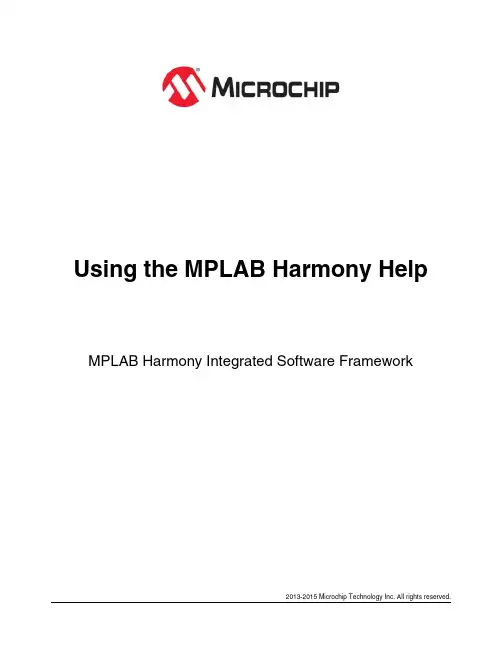 MICROCHIP

Using the MPLAB Harmony Help

MPLAB Harmony Integrated Software Framework

2013-2015 Microchip Technology Inc. All rights reserved.